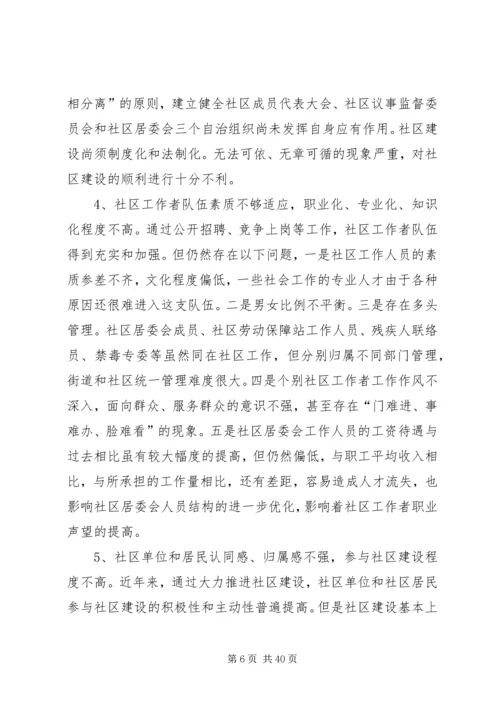 相分离”的原则，建立健全社区成员代表大会、社区议事监督委员会和社区居委会三个自治组织尚未发挥自身应有作用。社区建设尚须制度化和法制化。无法可依、无章可循的现象严重，对社区建设的顺利进行十分不利。

4、社区工作者队伍素质不够适应，职业化、专业化、知识化程度不高。通过公开招聘、竞争上岗等工作，社区工作者队伍得到充实和加强。但仍然存在以下问题，一是社区工作人员的素质参差不齐，文化程度偏低，一些社会工作的专业人才由于各种原因还很难进入这支队伍。二是男女比例不平衡。三是存在多头管理。社区居委会成员、社区劳动保障站工作人员、残疾人联络员、禁毒专委等虽然同在社区工作，但分别归属不同部门管理，街道和社区统一管理难度很大。四是个别社区工作者工作作风不深入，面向群众、服务群众的意识不强，甚至存在“门难进、事难办、脸难看”的现象。五是社区居委会工作人员的工资待遇与过去相比虽有较大幅度的提高，但仍然偏低，与职工平均收入相比，与所承担的工作量相比，还有差距，容易造成人才流失，也影响社区居委会人员结构的进一步优化，影响着社区工作者职业声望的提高。

5、社区单位和居民认同感、归属感不强，参与社区建设程度不高。近年来，通过大力推进社区建设，社区单位和社区居民参与社区建设的积极性和主动性普遍提高。但是社区建设基本上

第 6 页 共 40 页